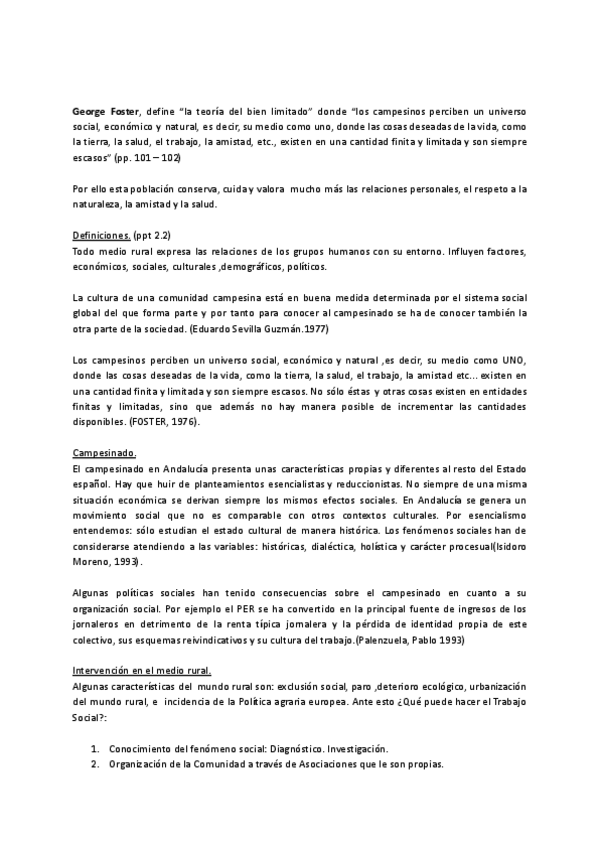 George Foster, define "la teoría del bien limitado" donde "los campesinos perciben un universo social, económico y natural, es decir, su medio como uno, donde las cosas deseadas de la vida, como la tierra, la salud, el trabajo, la amistad, etc., existen en una cantidad finita y limitada y son siempre escasos" (pp. 101 – 102)

Por ello esta población conserva, cuida y valora mucho más las relaciones personales, el respeto a la naturaleza, la amistad y la salud.

Definiciones. (ppt 2.2)
Todo medio rural expresa las relaciones de los grupos humanos con su entorno. Influyen factores, económicos, sociales, culturales ,demográficos, políticos.

La cultura de una comunidad campesina está en buena medida determinada por el sistema social global del que forma parte y por tanto para conocer al campesinado se ha de conocer también la otra parte de la sociedad. (Eduardo Sevilla Guzmán.1977)

Los campesinos perciben un universo social, económico y natural ,es decir, su medio como UNO, donde las cosas deseadas de la vida, como la tierra, la salud, el trabajo, la amistad etc... existen en una cantidad finita y limitada y son siempre escasos. No sólo éstas y otras cosas existen en entidades finitas y limitadas, sino que además no hay manera posible de incrementar las cantidades disponibles. (FOSTER, 1976).

Campesinado.
El campesinado en Andalucía presenta unas características propias y diferentes al resto del Estado español. Hay que huir de planteamientos esencialistas y reduccionistas. No siempre de una misma situación económica se derivan siempre los mismos efectos sociales. En Andalucía se genera un movimiento social que no es comparable con otros contextos culturales. Por esencialismo entendemos: sólo estudian el estado cultural de manera histórica. Los fenómenos sociales han de considerarse atendiendo a las variables: históricas, dialéctica, holística y carácter procesual(Isidoro Moreno, 1993).

Algunas políticas sociales han tenido consecuencias sobre el campesinado en cuanto a su organización social. Por ejemplo el PER se ha convertido en la principal fuente de ingresos de los jornaleros en detrimento de la renta típica jornalera y la pérdida de identidad propia de este colectivo, sus esquemas reivindicativos y su cultura del trabajo.(Palenzuela, Pablo 1993)

Intervención en el medio rural.
Algunas características del mundo rural son: exclusión social, paro ,deterioro ecológico, urbanización del mundo rural, e incidencia de la Política agraria europea. Ante esto ¿Qué puede hacer el Trabajo Social?:

1. Conocimiento del fenómeno social: Diagnóstico. Investigación.
2. Organización de la Comunidad a través de Asociaciones que le son propias.